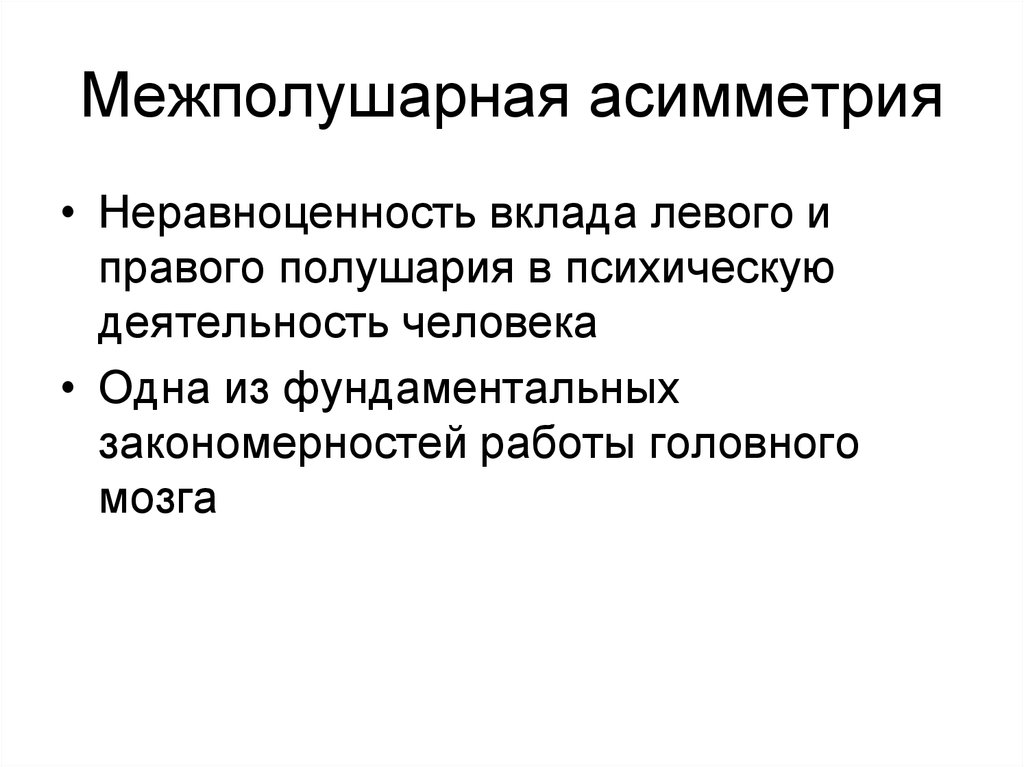 Межполушарная асимметрия

• Неравноценность вклада левого и правого полушария в психическую деятельность человека

• Одна из фундаментальных закономерностей работы головного мозга